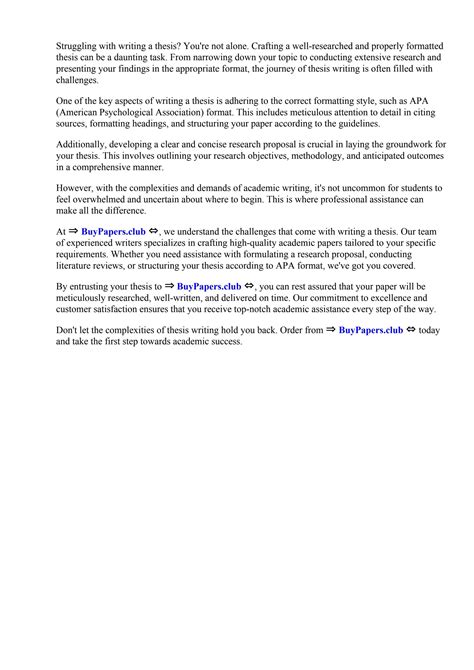 Struggling with writing a thesis? You're not alone. Crafting a well-researched and properly formatted thesis can be a daunting task. From narrowing down your topic to conducting extensive research and presenting your findings in the appropriate format, the journey of thesis writing is often filled with challenges.

One of the key aspects of writing a thesis is adhering to the correct formatting style, such as APA (American Psychological Association) format. This includes meticulous attention to detail in citing sources, formatting headings, and structuring your paper according to the guidelines.

Additionally, developing a clear and concise research proposal is crucial in laying the groundwork for your thesis. This involves outlining your research objectives, methodology, and anticipated outcomes in a comprehensive manner.

However, with the complexities and demands of academic writing, it's not uncommon for students to feel overwhelmed and uncertain about where to begin. This is where professional assistance can make all the difference.

At ⇒ BuyPapers.club ⇔, we understand the challenges that come with writing a thesis. Our team of experienced writers specializes in crafting high-quality academic papers tailored to your specific requirements. Whether you need assistance with formulating a research proposal, conducting literature reviews, or structuring your thesis according to APA format, we've got you covered.

By entrusting your thesis to ⇒ BuyPapers.club ⇔, you can rest assured that your paper will be meticulously researched, well-written, and delivered on time. Our commitment to excellence and customer satisfaction ensures that you receive top-notch academic assistance every step of the way.

Don't let the complexities of thesis writing hold you back. Order from ⇒ BuyPapers.club ⇔ today and take the first step towards academic success.